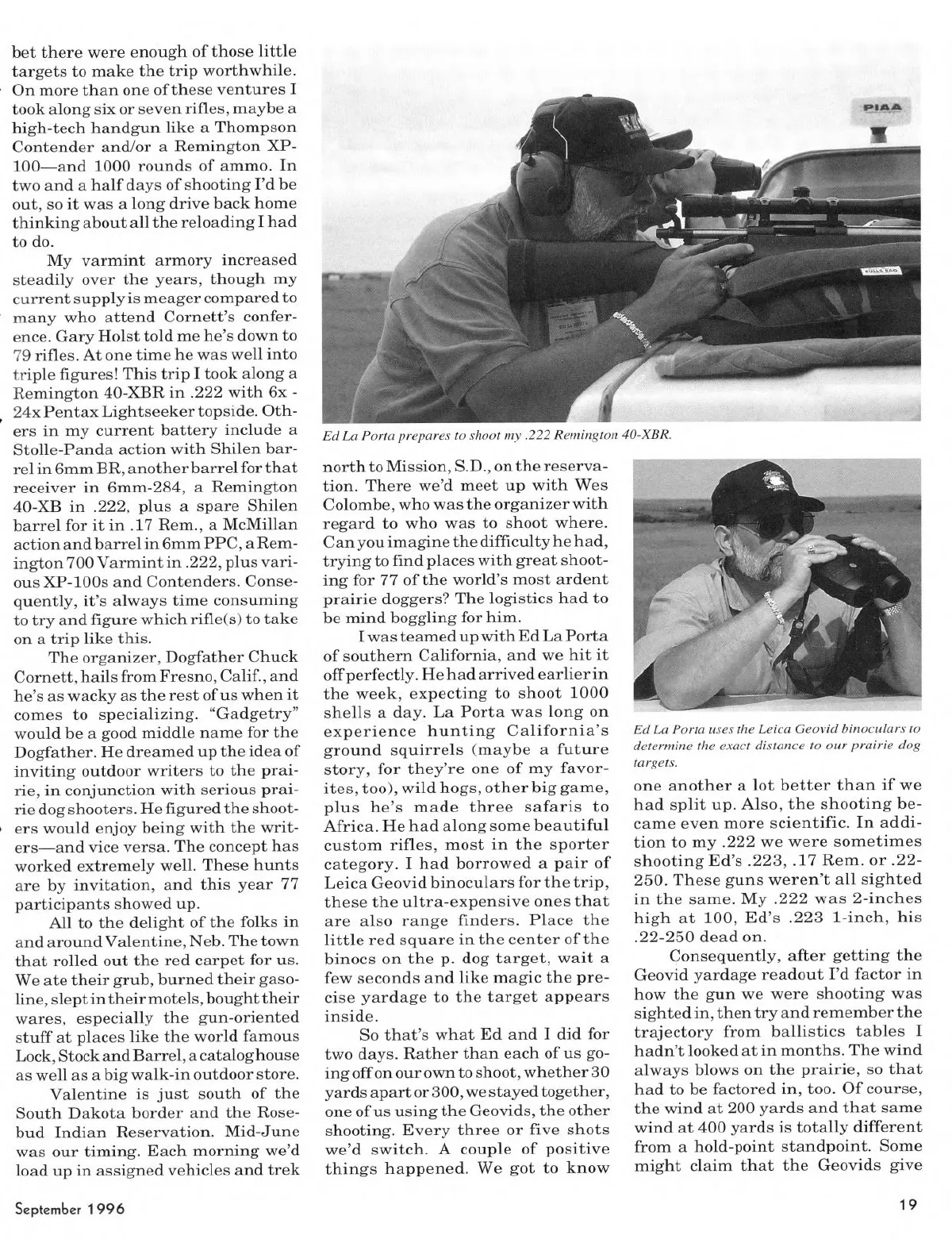 bet there were enough of those little targets to make the trip worthwhile. On more than one of these ventures I took along six or seven rifles, maybe a high-tech handgun like a Thompson Contender and/or a Remington XP-100—and 1000 rounds of ammo. In two and a half days of shooting I'd be out, so it was a long drive back home thinking about all the reloading I had to do.

My varmint armory increased steadily over the years, though my current supply is meager compared to many who attend Cornett's conference. Gary Holst told me he's down to 79 rifles. At one time he was well into triple figures! This trip I took along a Remington 40-XBR in .222 with 6x - 24x Pentax Lightseeker topside. Others in my current battery include a Stolle-Panda action with Shilen barrel in 6mm BR, another barrel for that receiver in 6mm-284, a Remington 40-XB in .222, plus a spare Shilen barrel for it in .17 Rem., a McMillan action and barrel in 6mm PPC, a Remington 700 Varmint in .222, plus various XP-100s and Contenders. Consequently, it's always time consuming to try and figure which rifle(s) to take on a trip like this.

The organizer, Dogfather Chuck Cornett, hails from Fresno, Calif., and he's as wacky as the rest of us when it comes to specializing. "Gadgetry" would be a good middle name for the Dogfather. He dreamed up the idea of inviting outdoor writers to the prairie, in conjunction with serious prairie dog shooters. He figured the shooters would enjoy being with the writers—and vice versa. The concept has worked extremely well. These hunts are by invitation, and this year 77 participants showed up.

All to the delight of the folks in and around Valentine, Neb. The town that rolled out the red carpet for us. We ate their grub, burned their gasoline, slept in their motels, bought their wares, especially the gun-oriented stuff at places like the world famous Lock, Stock and Barrel, a catalog house as well as a big walk-in outdoor store.

Valentine is just south of the South Dakota border and the Rosebud Indian Reservation. Mid-June was our timing. Each morning we'd load up in assigned vehicles and trek

PIAA

Ed La Porta prepares to shoot my .222 Remington 40-XBR.

north to Mission, S.D., on the reservation. There we'd meet up with Wes Colombe, who was the organizer with regard to who was to shoot where. Can you imagine the difficulty he had, trying to find places with great shooting for 77 of the world's most ardent prairie doggers? The logistics had to be mind boggling for him.

I was teamed up with Ed La Porta of southern California, and we hit it off perfectly. He had arrived earlier in the week, expecting to shoot 1000 shells a day. La Porta was long on experience hunting California's ground squirrels (maybe a future story, for they're one of my favorites, too), wild hogs, other big game, plus he's made three safaris to Africa. He had along some beautiful custom rifles, most in the sporter category. I had borrowed a pair of Leica Geovid binoculars for the trip, these the ultra-expensive ones that are also range finders. Place the little red square in the center of the binocs on the p. dog target, wait a few seconds and like magic the precise yardage to the target appears inside.

So that's what Ed and I did for two days. Rather than each of us going off on our own to shoot, whether 30 yards apart or 300, we stayed together, one of us using the Geovids, the other shooting. Every three or five shots we'd switch. A couple of positive things happened. We got to know

Ed La Porta uses the Leica Geovid binoculars to determine the exact distance to our prairie dog targets.

one another a lot better than if we had split up. Also, the shooting became even more scientific. In addition to my .222 we were sometimes shooting Ed's .223, .17 Rem. or .22-250. These guns weren't all sighted in the same. My .222 was 2-inches high at 100, Ed's .223 1-inch, his .22-250 dead on.

Consequently, after getting the Geovid yardage readout I'd factor in how the gun we were shooting was sighted in, then try and remember the trajectory from ballistics tables I hadn't looked at in months. The wind always blows on the prairie, so that had to be factored in, too. Of course, the wind at 200 yards and that same wind at 400 yards is totally different from a hold-point standpoint. Some might claim that the Geovids give

September 1996

19